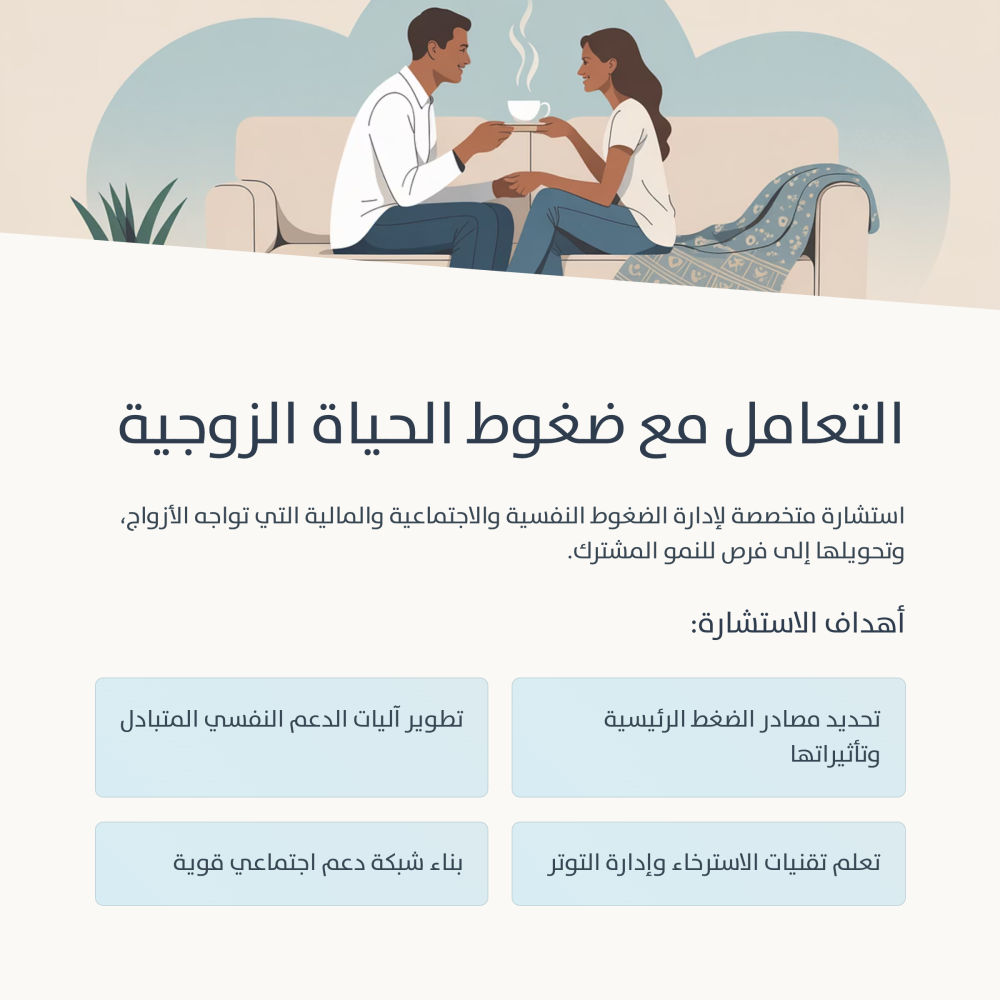 التعامل مع ضغوط الحياة الزوجية

استشارة متخصصة لإدارة الضغوط النفسية والاجتماعية والمالية التي تواجه الأزواج، وتحويلها إلى فرص للنمو المشترك.

أهداف الاستشارة:

تحديد مصادر الضغط الرئيسية وتأثيراتها

تطوير آليات الدعم النفسي المتبادل

تعلم تقنيات الاسترخاء وإدارة التوتر

بناء شبكة دعم اجتماعي قوية